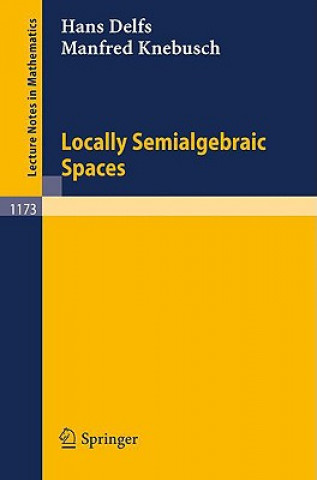 Lecture Notes in Mathematics

Hans Delfs
Manfred Knebusch

Locally Semialgebraic Spaces

1173

Springer